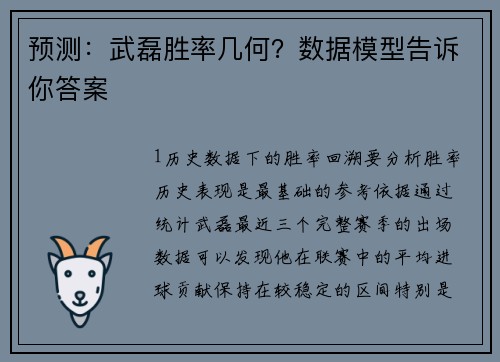 预测：武磊胜率几何？数据模型告诉你答案

1历史数据下的胜率回溯要分析胜率历史表现是最基础的参考依据通过统计武磊最近三个完整赛季的出场数据可以发现他在联赛中的平均进球贡献保持在较稳定的区间特别是